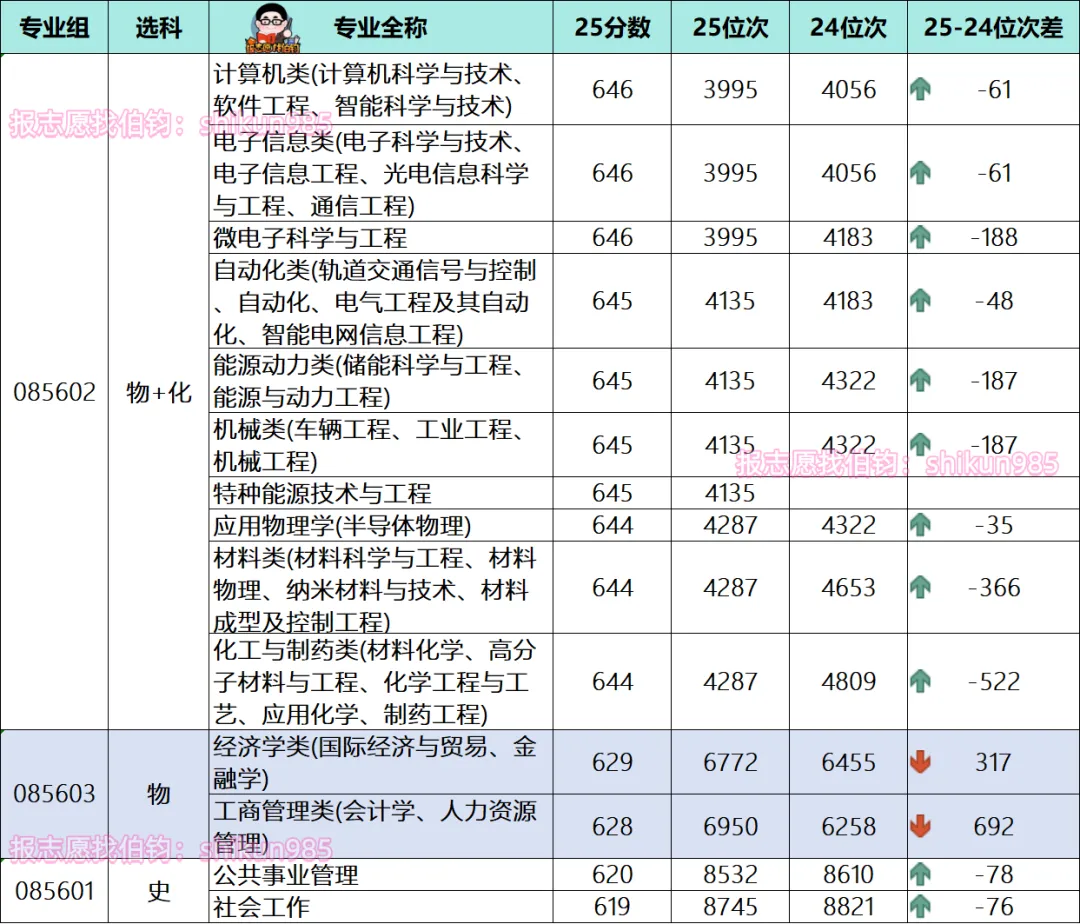 | 专业组 | 选科 | 专业全称 | 25分数 | 25位次 | 24位次 | 25-24位次差 |
|---|---|---|---|---|---|---|
| 085602 | 物+化 | 计算机类(计算机科学与技术、软件工程、智能科学与技术) | 646 | 3995 | 4056 | -61 |
| | | 电子信息类(电子科学与技术、电子信息工程、光电信息科学与工程、通信工程) | 646 | 3995 | 4056 | -61 |
| | | 微电子科学与工程 | 646 | 3995 | 4183 | -188 |
| | | 自动化类(轨道交通信号与控制、自动化、电气工程及其自动化、智能电网信息工程) | 645 | 4135 | 4183 | -48 |
| | | 能源动力类(储能科学与工程、能源与动力工程) | 645 | 4135 | 4322 | -187 |
| | | 机械类(车辆工程、工业工程、机械工程) | 645 | 4135 | 4322 | -187 |
| | | 特种能源技术与工程 | 645 | 4135 | | |
| | | 应用物理学(半导体物理) | 644 | 4287 | 4322 | -35 |
| | | 材料类(材料科学与工程、材料物理、纳米材料与技术、材料成型及控制工程) | 644 | 4287 | 4653 | -366 |
| | | 化工与制药类(材料化学、高分子材料与工程、化学工程与工艺、应用化学、制药工程) | 644 | 4287 | 4809 | -522 |
| 085603 | 物 | 经济学类(国际经济与贸易、金融学) | 629 | 6772 | 6455 | 317 |
| | | 工商管理类(会计学、人力资源管理) | 628 | 6950 | 6258 | 692 |
| 085601 | 史 | 公共事业管理 | 620 | 8532 | 8610 | -78 |
| | | 社会工作 | 619 | 8745 | 8821 | -76 |

报志愿找伯钧：shikun985